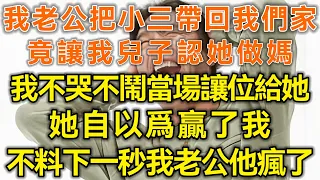 我老公把小三帶回我們家
竟讓我兒子認她做媽
我不哭不鬧當場讓位給她
她自以爲贏了我
不料下一秒我老公他瘋了